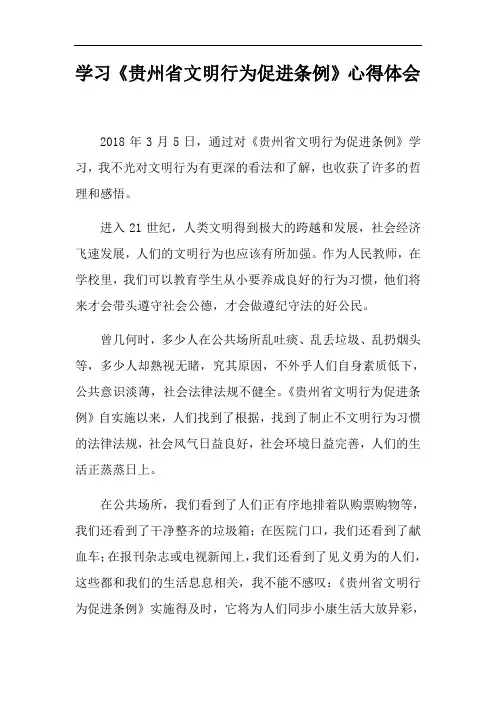 学习《贵州省文明行为促进条例》心得体会

2018 年 3 月 5 日，通过对《贵州省文明行为促进条例》学习，我不光对文明行为有更深的看法和了解，也收获了许多的哲理和感悟。

进入 21 世纪，人类文明得到极大的跨越和发展，社会经济飞速发展，人们的文明行为也应该有所加强。作为人民教师，在学校里，我们可以教育学生从小要养成良好的行为习惯，他们将来才会带头遵守社会公德，才会做遵纪守法的好公民。

曾几何时，多少人在公共场所乱吐痰、乱丢垃圾、乱扔烟头等，多少人却熟视无睹，究其原因，不外乎人们自身素质低下，公共意识淡薄，社会法律法规不健全。《贵州省文明行为促进条例》自实施以来，人们找到了根据，找到了制止不文明行为习惯的法律法规，社会风气日益良好，社会环境日益完善，人们的生活正蒸蒸日上。

在公共场所，我们看到了人们正有序地排着队购票购物等，我们还看到了干净整齐的垃圾箱；在医院门口，我们还看到了献血车；在报刊杂志或电视新闻上，我们还看到了见义勇为的人们，这些都和我们的生活息息相关，我不能不感叹：《贵州省文明行为促进条例》实施得及时，它将为人们同步小康生活大放异彩，